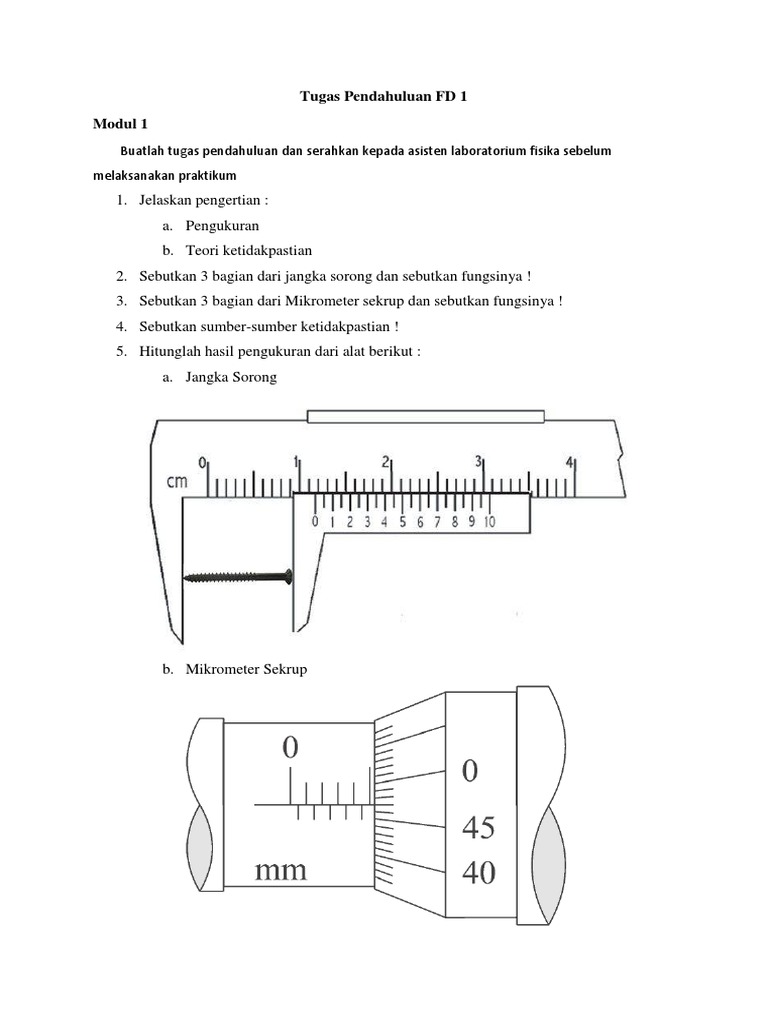 Tugas Pendahuluan FD 1

Modul 1

Buatlah tugas pendahuluan dan serahkan kepada asisten laboratorium fisika sebelum melaksanakan praktikum

1. Jelaskan pengertian :
 a. Pengukuran
 b. Teori ketidakpastian
2. Sebutkan 3 bagian dari jangka sorong dan sebutkan fungsinya !
3. Sebutkan 3 bagian dari Mikrometer sekrup dan sebutkan fungsinya !
4. Sebutkan sumber-sumber ketidakpastian !
5. Hitunglah hasil pengukuran dari alat berikut :
 a. Jangka Sorong

cm 0 1 2 3 4

0 1 2 3 4 5 6 7 8 9 10

 b. Mikrometer Sekrup

0

mm

0
45
40